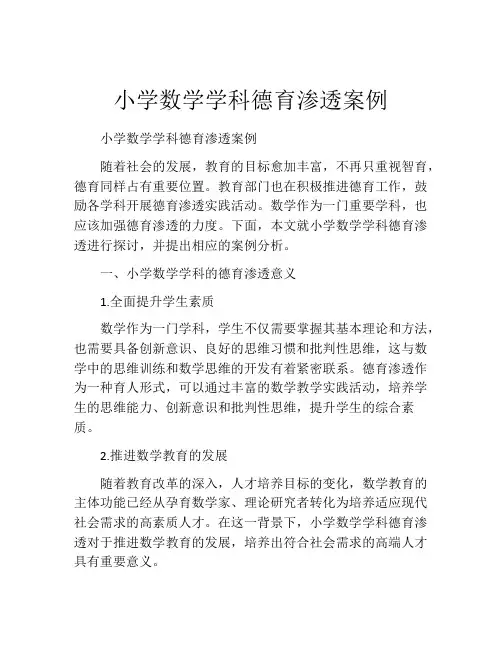 小学数学学科德育渗透案例

小学数学学科德育渗透案例

随着社会的发展，教育的目标愈加丰富，不再只重视智育，德育同样占有重要位置。教育部门也在积极推进德育工作，鼓励各学科开展德育渗透实践活动。数学作为一门重要学科，也应该加强德育渗透的力度。下面，本文就小学数学学科德育渗透进行探讨，并提出相应的案例分析。

一、小学数学学科的德育渗透意义

1.全面提升学生素质

数学作为一门学科，学生不仅需要掌握其基本理论和方法，也需要具备创新意识、良好的思维习惯和批判性思维，这与数学中的思维训练和数学思维的开发有着紧密联系。德育渗透作为一种育人形式，可以通过丰富的数学教学实践活动，培养学生的思维能力、创新意识和批判性思维，提升学生的综合素质。

2.推进数学教育的发展

随着教育改革的深入，人才培养目标的变化，数学教育的主体功能已经从孕育数学家、理论研究者转化为培养适应现代社会需求的高素质人才。在这一背景下，小学数学学科德育渗透对于推进数学教育的发展，培养出符合社会需求的高端人才具有重要意义。